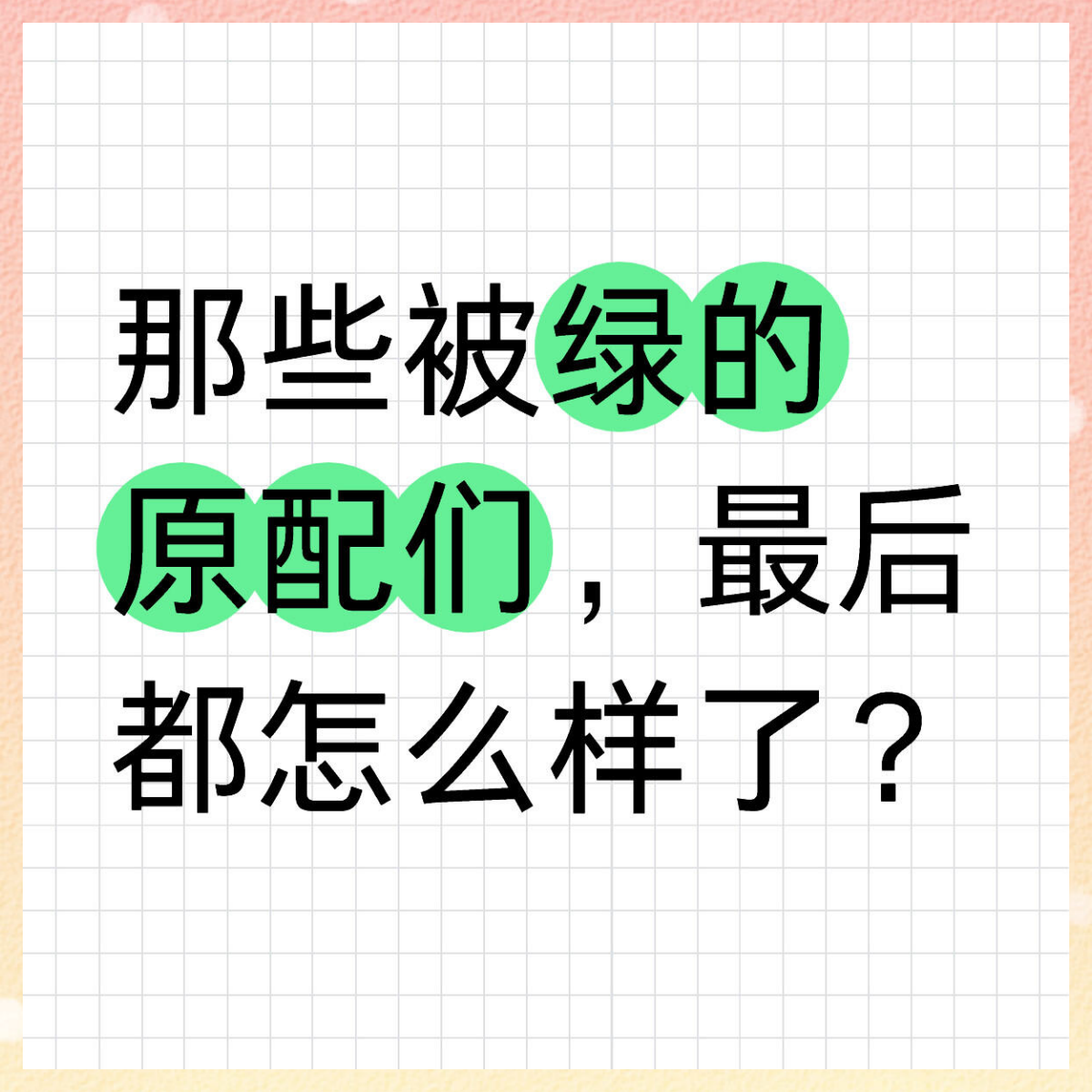 那些被绿的原配们，最后都怎么样了？